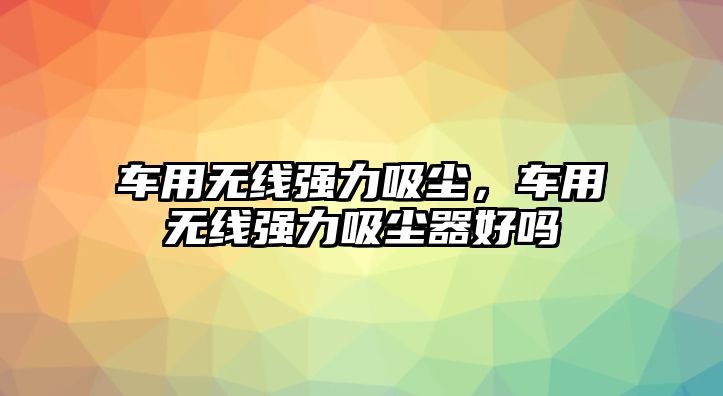 车用无线强力吸尘，车用无线强力吸尘器好吗